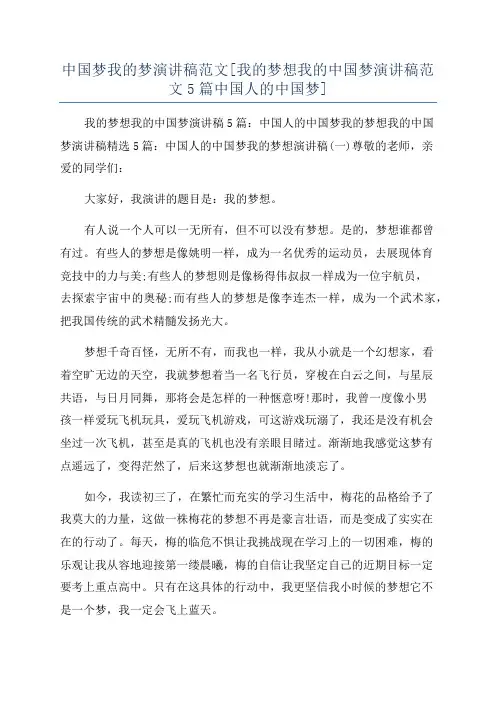 中国梦我的梦演讲稿范文[我的梦想我的中国梦演讲稿范文5篇中国人的中国梦]

我的梦想我的中国梦演讲稿5篇：中国人的中国梦我的梦想我的中国梦演讲稿精选5篇：中国人的中国梦我的梦想演讲稿(一)尊敬的老师，亲爱的同学们：

大家好，我演讲的题目是：我的梦想。

有人说一个人可以一无所有，但不可以没有梦想。是的，梦想谁都曾有过。有些人的梦想是像姚明一样，成为一名优秀的运动员，去展现体育竞技中的力与美;有些人的梦想则是像杨得伟叔叔一样成为一位宇航员，去探索宇宙中的奥秘;而有些人的梦想是像李连杰一样，成为一个武术家，把我国传统的武术精髓发扬光大。

梦想千奇百怪，无所不有，而我也一样，我从小就是一个幻想家，看着空旷无边的天空，我就梦想着当一名飞行员，穿梭在白云之间，与星辰共语，与日月同舞，那将会是怎样的一种惬意呀!那时，我曾一度像小男孩一样爱玩飞机玩具，爱玩飞机游戏，可这游戏玩溺了，我还是没有机会坐过一次飞机，甚至是真的飞机也没有亲眼目睹过。渐渐地我感觉这梦有点遥远了，变得茫然了，后来这梦想也就渐渐地淡忘了。

如今，我读初三了，在繁忙而充实的学习生活中，梅花的品格给予了我莫大的力量，这做一株梅花的梦想不再是豪言壮语，而是变成了实实在在的行动了。每天，梅的临危不惧让我挑战现在学习上的一切困难，梅的乐观让我从容地迎接第一缕晨曦，梅的自信让我坚定自己的近期目标一定要考上重点高中。只有在这具体的行动中，我更坚信我小时候的梦想它不是一个梦，我一定会飞上蓝天。